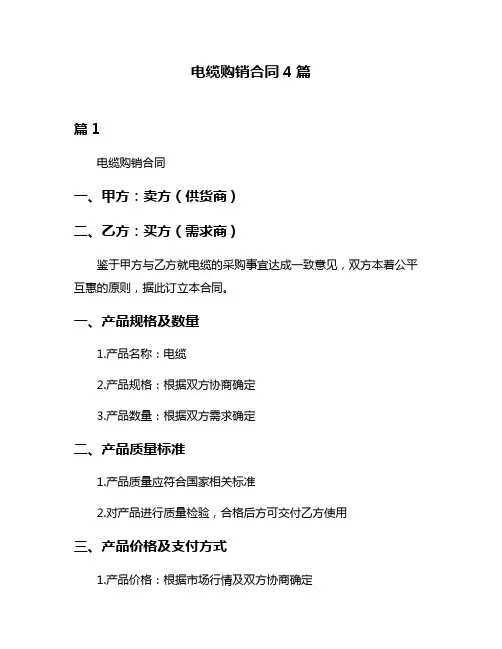 电缆购销合同 4 篇

篇 1

电缆购销合同

一、甲方：卖方（供货商）

二、乙方：买方（需求商）

鉴于甲方与乙方就电缆的采购事宜达成一致意见，双方本着公平互惠的原则，据此订立本合同。

一、产品规格及数量

1.产品名称：电缆

2.产品规格：根据双方协商确定

3.产品数量：根据双方需求确定

二、产品质量标准

1.产品质量应符合国家相关标准

2.对产品进行质量检验，合格后方可交付乙方使用

三、产品价格及支付方式

1.产品价格：根据市场行情及双方协商确定